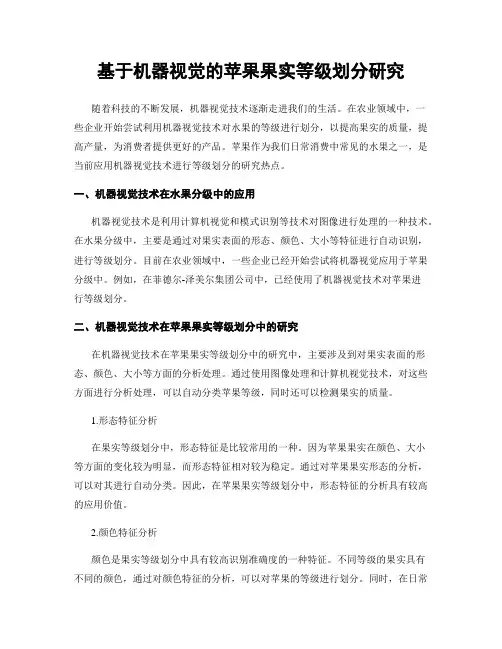 基于机器视觉的苹果果实等级划分研究

随着科技的不断发展，机器视觉技术逐渐走进我们的生活。在农业领域中，一些企业开始尝试利用机器视觉技术对水果的等级进行划分，以提高果实的质量，提高产量，为消费者提供更好的产品。苹果作为我们日常消费中常见的水果之一，是当前应用机器视觉技术进行等级划分的研究热点。

一、机器视觉技术在水果分级中的应用

机器视觉技术是利用计算机视觉和模式识别等技术对图像进行处理的一种技术。在水果分级中，主要是通过对果实表面的形态、颜色、大小等特征进行自动识别，进行等级划分。目前在农业领域中，一些企业已经开始尝试将机器视觉应用于苹果分级中。例如，在菲德尔-泽美尔集团公司中，已经使用了机器视觉技术对苹果进行等级划分。

二、机器视觉技术在苹果果实等级划分中的研究

在机器视觉技术在苹果果实等级划分中的研究中，主要涉及到对果实表面的形态、颜色、大小等方面的分析处理。通过使用图像处理和计算机视觉技术，对这些方面进行分析处理，可以自动分类苹果等级，同时还可以检测果实的质量。

1.形态特征分析

在果实等级划分中，形态特征是比较常用的一种。因为苹果果实在颜色、大小等方面的变化较为明显，而形态特征相对较为稳定。通过对苹果果实形态的分析，可以对其进行自动分类。因此，在苹果果实等级划分中，形态特征的分析具有较高的应用价值。

2.颜色特征分析

颜色是果实等级划分中具有较高识别准确度的一种特征。不同等级的果实具有不同的颜色，通过对颜色特征的分析，可以对苹果的等级进行划分。同时，在日常